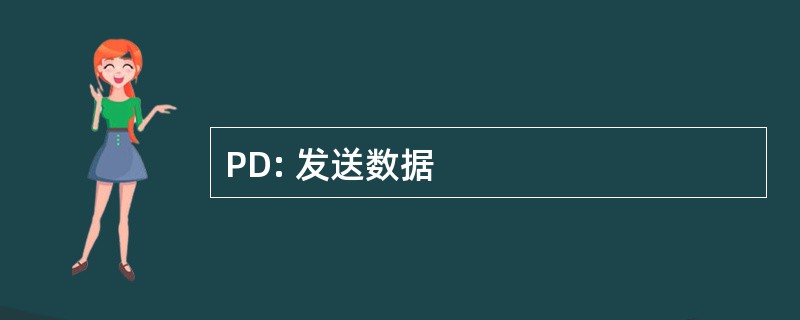 PD: 发送数据